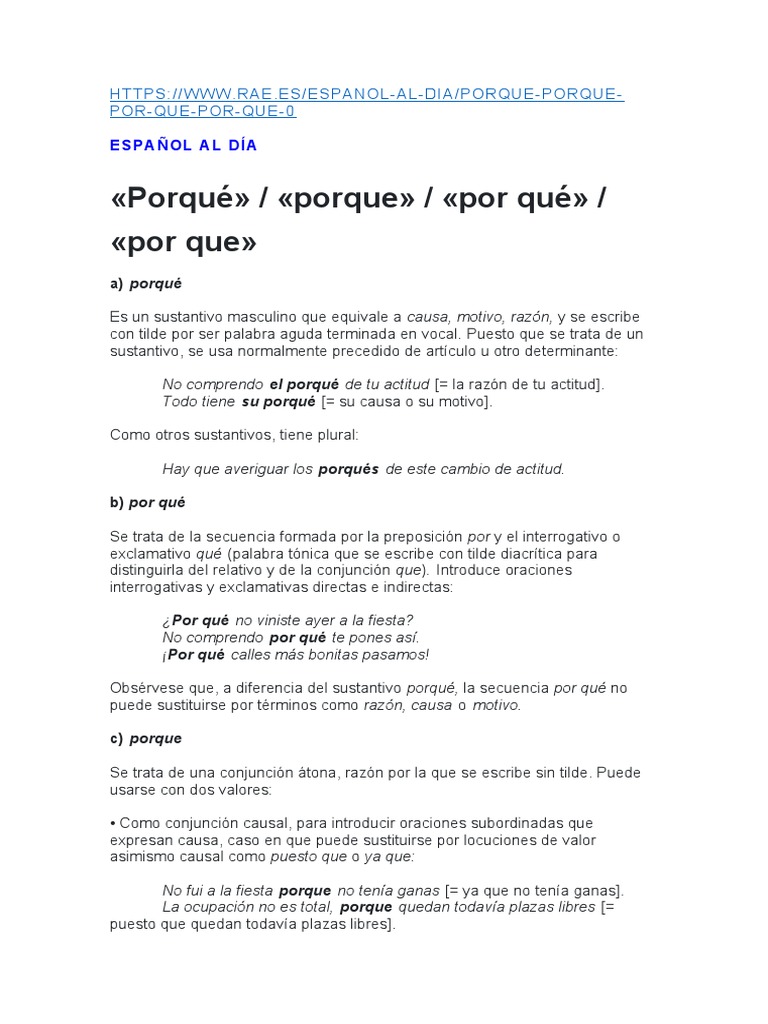 HTTPS://WWW.RAE.ES/ESPANOL-AL-DIA/PORQUE-PORQUE-POR-QUE-POR-QUE-0

ESPAÑOL AL DÍA

«Porqué» / «porque» / «por qué» / «por que»

a) porqué

Es un sustantivo masculino que equivale a causa, motivo, razón, y se escribe con tilde por ser palabra aguda terminada en vocal. Puesto que se trata de un sustantivo, se usa normalmente precedido de artículo u otro determinante:

No comprendo el porqué de tu actitud [= la razón de tu actitud].
Todo tiene su porqué [= su causa o su motivo].

Como otros sustantivos, tiene plural:

Hay que averiguar los porqués de este cambio de actitud.

b) por qué

Se trata de la secuencia formada por la preposición por y el interrogativo o exclamativo qué (palabra tónica que se escribe con tilde diacrítica para distinguirla del relativo y de la conjunción que). Introduce oraciones interrogativas y exclamativas directas e indirectas:

¿Por qué no viniste ayer a la fiesta?
No comprendo por qué te pones así.
¡Por qué calles más bonitas pasamos!

Obsérvese que, a diferencia del sustantivo porqué, la secuencia por qué no puede sustituirse por términos como razón, causa o motivo.

c) porque

Se trata de una conjunción átona, razón por la que se escribe sin tilde. Puede usarse con dos valores:

• Como conjunción causal, para introducir oraciones subordinadas que expresan causa, caso en que puede sustituirse por locuciones de valor asimismo causal como puesto que o ya que:

No fui a la fiesta porque no tenía ganas [= ya que no tenía ganas].
La ocupación no es total, porque quedan todavía plazas libres [= puesto que quedan todavía plazas libres].